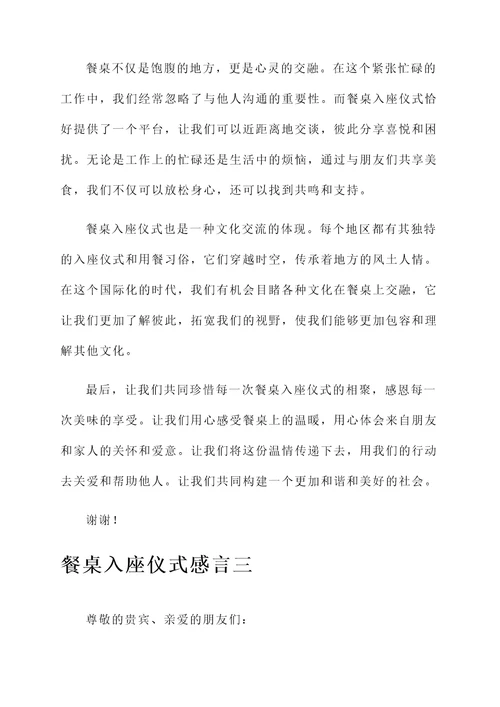 餐桌不仅是饱腹的地方，更是心灵的交融。在这个紧张忙碌的工作中，我们经常忽略了与他人沟通的重要性。而餐桌入座仪式恰好提供了一个平台，让我们可以近距离地交谈，彼此分享喜悦和困扰。无论是工作上的忙碌还是生活中的烦恼，通过与朋友们共享美食，我们不仅可以放松身心，还可以找到共鸣和支持。

餐桌入座仪式也是一种文化交流的体现。每个地区都有其独特的入座仪式和用餐习俗，它们穿越时空，传承着地方的风土人情。在这个国际化的时代，我们有机会目睹各种文化在餐桌上交融，它让我们更加了解彼此，拓宽我们的视野，使我们能够更加包容和理解其他文化。

最后，让我们共同珍惜每一次餐桌入座仪式的相聚，感恩每一次美味的享受。让我们用心感受餐桌上的温暖，用心体会来自朋友和家人的关怀和爱意。让我们将这份温情传递下去，用我们的行动去关爱和帮助他人。让我们共同构建一个更加和谐和美好的社会。

谢谢！

餐桌入座仪式感言三

尊敬的贵宾、亲爱的朋友们：